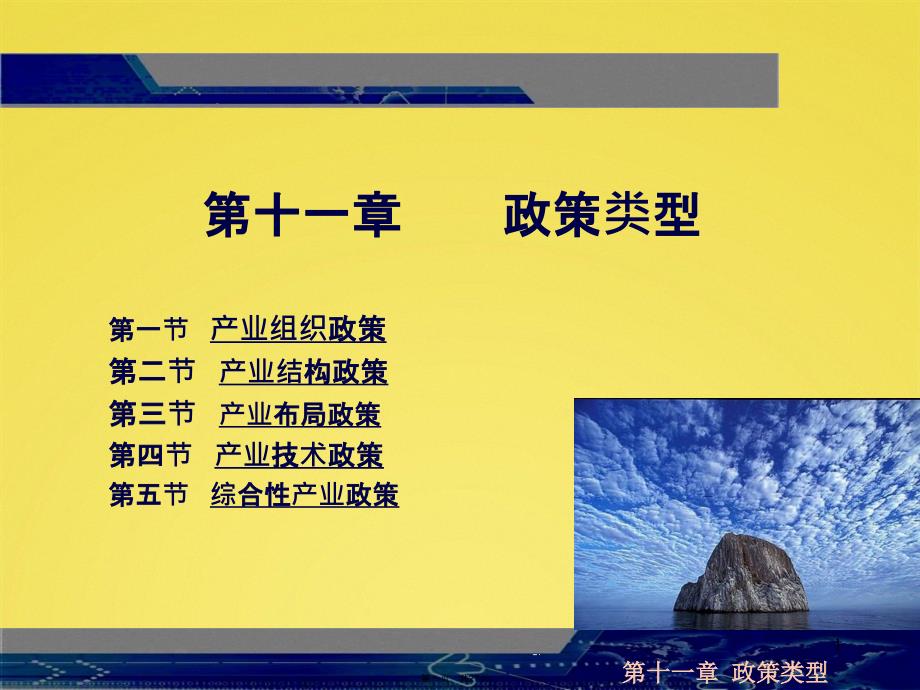 第十一章　　政策类型

第一节　产业组织政策
第二节　产业结构政策
第三节　产业布局政策
第四节　产业技术政策
第五节　综合性产业政策

第十一章 政策类型